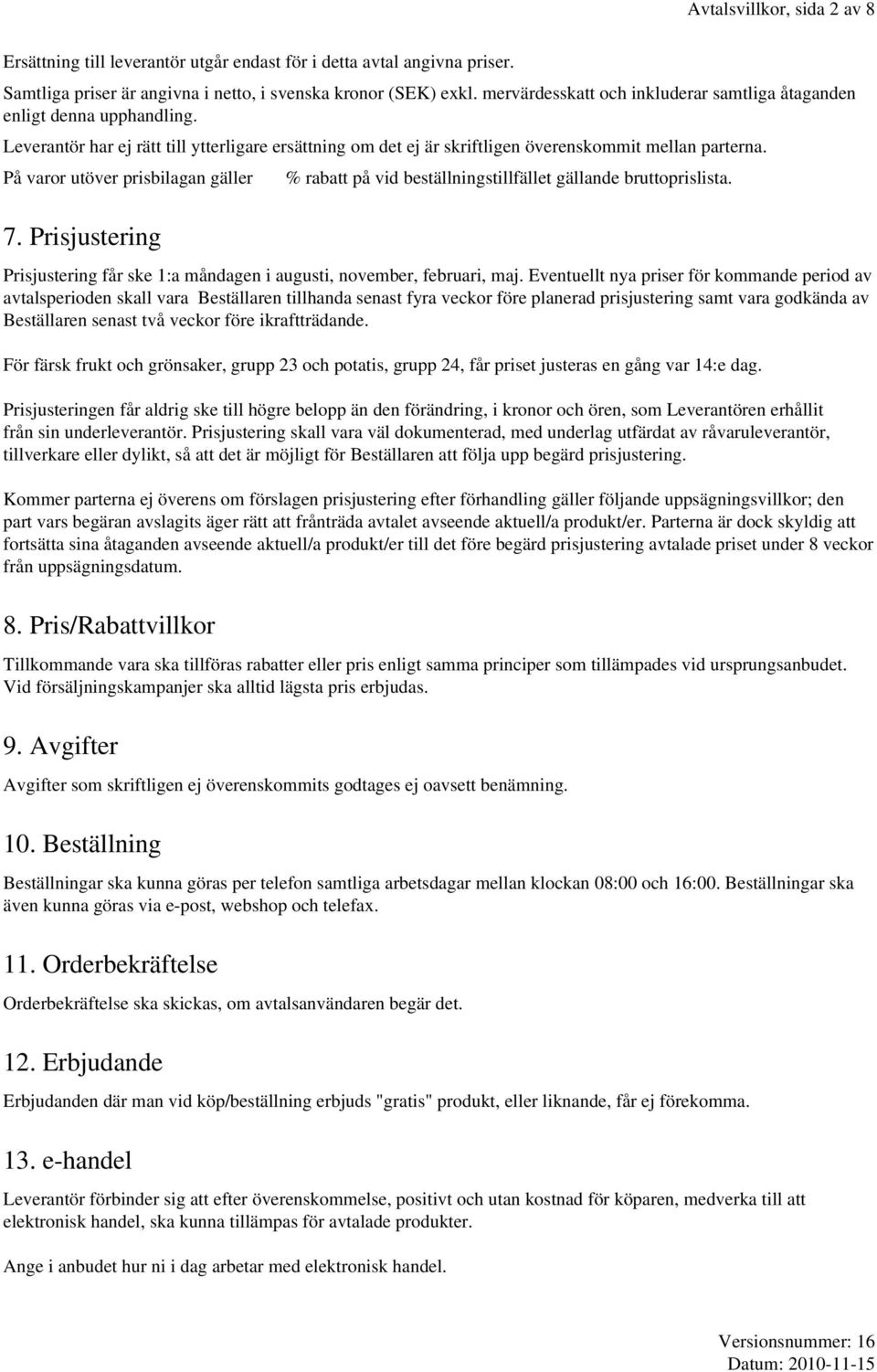 Avtalsvillkor, sida 2 av 8

Ersättning till leverantör utgår endast för i detta avtal angivna priser.

Samtliga priser är angivna i netto, i svenska kronor (SEK) exkl. mervärdesskatt och inkluderar samtliga åtaganden enligt denna upphandling.

Leverantör har ej rätt till ytterligare ersättning om det ej är skriftligen överenskommit mellan parterna.

På varor utöver prisbilagan gäller % rabatt på vid beställningstillfället gällande bruttoprislista.

7. Prisjustering

Prisjustering får ske 1:a måndagen i augusti, november, februari, maj. Eventuellt nya priser för kommande period av avtalsperioden skall vara Beställaren tillhanda senast fyra veckor före planerad prisjustering samt vara godkända av Beställaren senast två veckor före ikraftträdande.

För färsk frukt och grönsaker, grupp 23 och potatis, grupp 24, får priset justeras en gång var 14:e dag.

Prisjusteringen får aldrig ske till högre belopp än den förändring, i kronor och ören, som Leverantören erhållit från sin underleverantör. Prisjustering skall vara väl dokumenterad, med underlag utfärdat av råvaruleverantör, tillverkare eller dylikt, så att det är möjligt för Beställaren att följa upp begärd prisjustering.

Kommer parterna ej överens om förslagen prisjustering efter förhandling gäller följande uppsägningsvillkor; den part vars begäran avslagits äger rätt att frånträda avtalet avseende aktuell/a produkt/er. Parterna är dock skyldig att fortsätta sina åtaganden avseende aktuell/a produkt/er till det före begärd prisjustering avtalade priset under 8 veckor från uppsägningsdatum.

8. Pris/Rabattvillkor

Tillkommande vara ska tillföras rabatter eller pris enligt samma principer som tillämpades vid ursprungsanbudet. Vid försäljningskampanjer ska alltid lägsta pris erbjudas.

9. Avgifter

Avgifter som skriftligen ej överenskommits godtages ej oavsett benämning.

10. Beställning

Beställningar ska kunna göras per telefon samtliga arbetsdagar mellan klockan 08:00 och 16:00. Beställningar ska även kunna göras via e-post, webshop och telefax.

11. Orderbekräftelse

Orderbekräftelse ska skickas, om avtalsanvändaren begär det.

12. Erbjudande

Erbjudanden där man vid köp/beställning erbjuds "gratis" produkt, eller liknande, får ej förekomma.

13. e-handel

Leverantör förbinder sig att efter överenskommelse, positivt och utan kostnad för köparen, medverka till att elektronisk handel, ska kunna tillämpas för avtalade produkter.

Ange i anbudet hur ni i dag arbetar med elektronisk handel.

Versionsnummer: 16
Datum: 2010-11-15